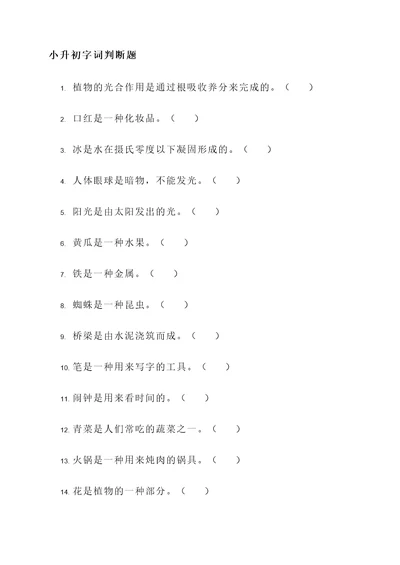 小升初字词判断题

1. 植物的光合作用是通过根吸收养分来完成的。（ ）

2. 口红是一种化妆品。（ ）

3. 冰是水在摄氏零度以下凝固形成的。（ ）

4. 人体眼球是暗物，不能发光。（ ）

5. 阳光是由太阳发出的光。（ ）

6. 黄瓜是一种水果。（ ）

7. 铁是一种金属。（ ）

8. 蜘蛛是一种昆虫。（ ）

9. 桥梁是由水泥浇筑而成。（ ）

10. 笔是一种用来写字的工具。（ ）

11. 闹钟是用来看时间的。（ ）

12. 青菜是人们常吃的蔬菜之一。（ ）

13. 火锅是一种用来炖肉的锅具。（ ）

14. 花是植物的一种部分。（ ）